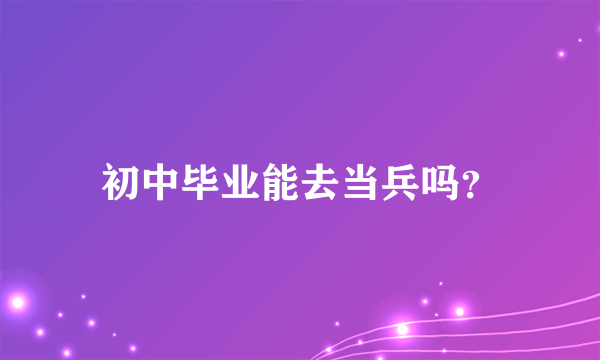 初中毕业能去当兵吗?